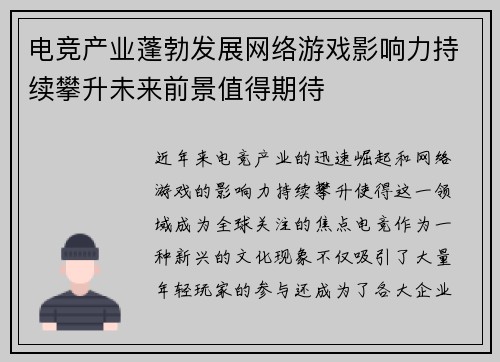 电竞产业蓬勃发展网络游戏影响力持续攀升未来前景值得期待

近年来电竞产业的迅速崛起和网络游戏的影响力持续攀升使得这一领域成为全球关注的焦点电竞作为一种新兴的文化现象不仅吸引了大量年轻玩家的参与还成为了各大企业